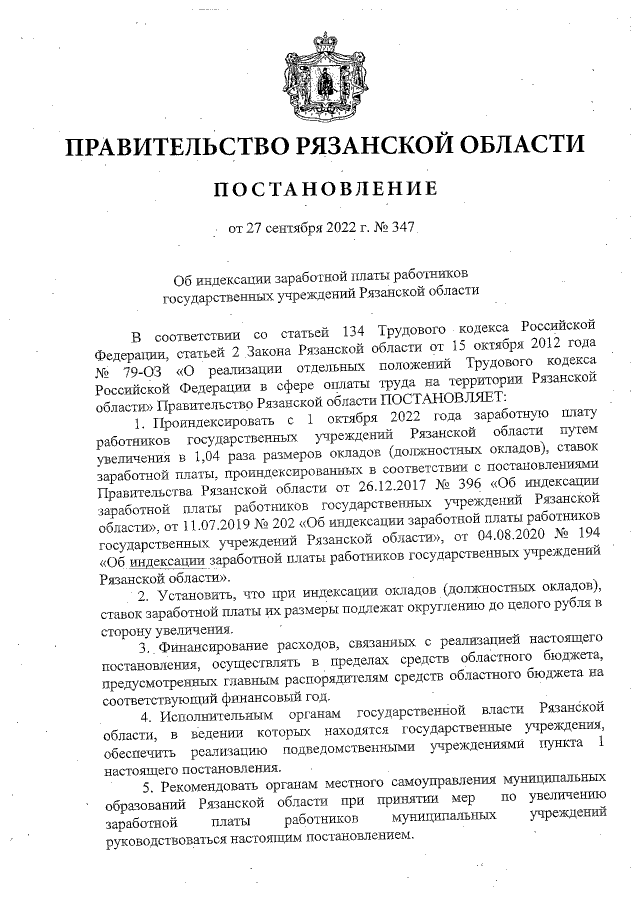 ПРАВИТЕЛЬСТВО РЯЗАНСКОЙ ОБЛАСТИ

ПОСТАНОВЛЕНИЕ

от 27 сентября 2022 г. № 347

Об индексации заработной платы работников государственных учреждений Рязанской области

В соответствии со статьей 134 Трудового кодекса Российской Федерации, статьей 2 Закона Рязанской области от 15 октября 2012 года № 79-ОЗ «О реализации отдельных положений Трудового кодекса Российской Федерации в сфере оплаты труда на территории Рязанской области» Правительство Рязанской области ПОСТАНОВЛЯЕТ:

1. Проиндексировать с 1 октября 2022 года заработную плату работников государственных учреждений Рязанской области путем увеличения в 1,04 раза размеров окладов (должностных окладов), ставок заработной платы, проиндексированных в соответствии с постановлениями Правительства Рязанской области от 26.12.2017 № 396 «Об индексации заработной платы работников государственных учреждений Рязанской области», от 11.07.2019 № 202 «Об индексации заработной платы работников государственных учреждений Рязанской области», от 04.08.2020 № 194 «Об индексации заработной платы работников государственных учреждений Рязанской области».

2. Установить, что при индексации окладов (должностных окладов), ставок заработной платы их размеры подлежат округлению до целого рубля в сторону увеличения.

3. Финансирование расходов, связанных с реализацией настоящего постановления, осуществлять в пределах средств областного бюджета, предусмотренных главным распорядителям средств областного бюджета на соответствующий финансовый год.

4. Исполнительным органам государственной власти Рязанской области, в ведении которых находятся государственные учреждения, обеспечить реализацию подведомственными учреждениями пункта 1 настоящего постановления.

5. Рекомендовать органам местного самоуправления муниципальных образований Рязанской области при принятии мер по увеличению заработной платы работников муниципальных учреждений руководствоваться настоящим постановлением.